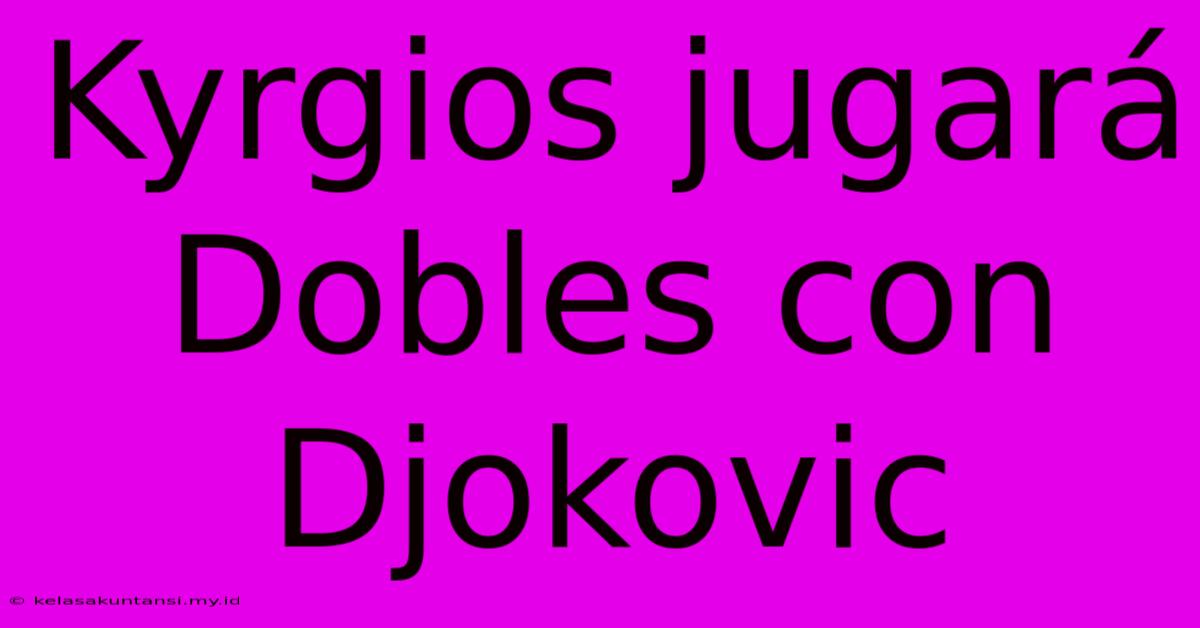 Kyrgios jugará Dobles con Djokovic

© kelasakuntansi.my.id